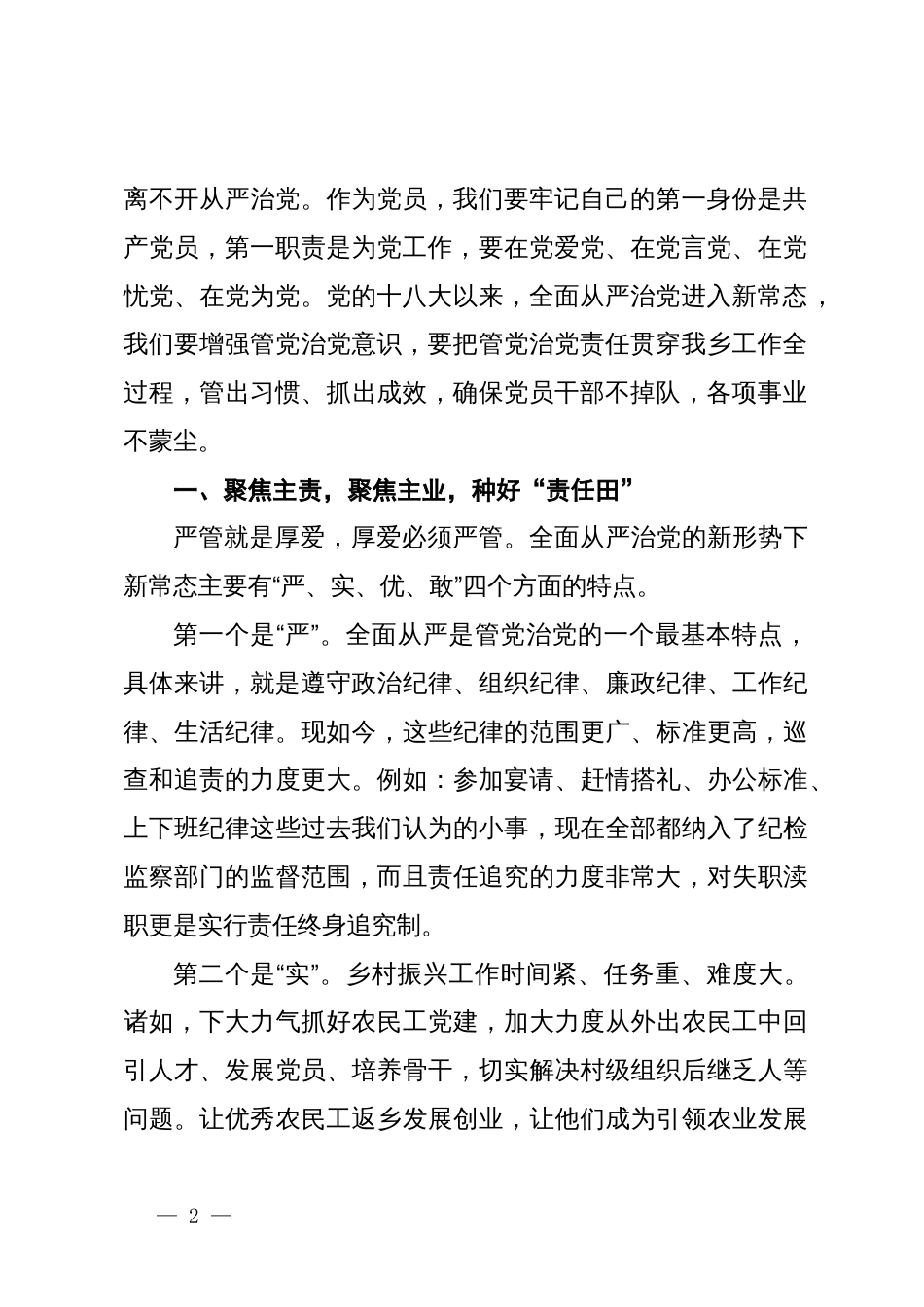 离不开从严治党。作为党员，我们要牢记自己的第一身份是共产党员，第一职责是为党工作，要在党爱党、在党言党、在党忧党、在党为党。党的十八大以来，全面从严治党进入新常态，我们要增强管党治党意识，要把管党治党责任贯穿我乡工作全过程，管出习惯、抓出成效，确保党员干部不掉队，各项事业不蒙尘。

一、聚焦主责，聚焦主业，种好“责任田”

严管就是厚爱，厚爱必须严管。全面从严治党的新形势下新常态主要有“严、实、优、敢”四个方面的特点。

第一个是“严”。全面从严是管党治党的一个最基本特点，具体来讲，就是遵守政治纪律、组织纪律、廉政纪律、工作纪律、生活纪律。现如今，这些纪律的范围更广、标准更高，巡查和追责的力度更大。例如：参加宴请、赶情搭礼、办公标准、上下班纪律这些过去我们认为的小事，现在全部都纳入了纪检监察部门的监督范围，而且责任追究的力度非常大，对失职渎职更是实行责任终身追究制。

第二个是“实”。乡村振兴工作时间紧、任务重、难度大。诸如，下大力气抓好农民工党建，加大力度从外出农民工中回引人才、发展党员、培养骨干，切实解决村级组织后继乏人等问题。让优秀农民工返乡发展创业，让他们成为引领农业发展

— 2 —